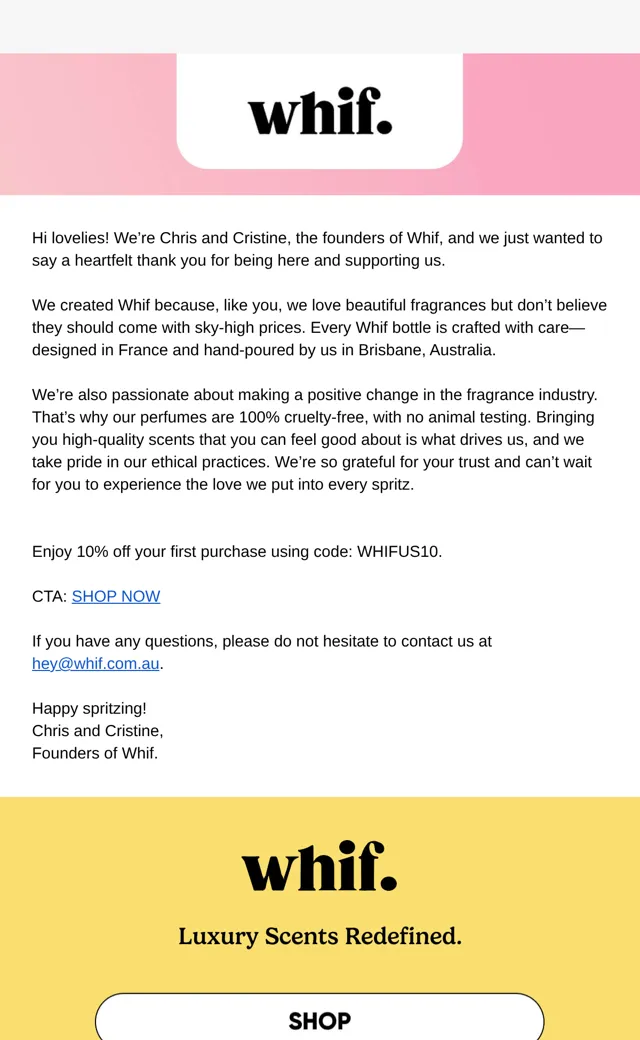 whif.

Hi lovelies! We're Chris and Cristine, the founders of Whif, and we just wanted to say a heartfelt thank you for being here and supporting us.

We created Whif because, like you, we love beautiful fragrances but don't believe they should come with sky-high prices. Every Whif bottle is crafted with care—designed in France and hand-poured by us in Brisbane, Australia.

We're also passionate about making a positive change in the fragrance industry. That's why our perfumes are 100% cruelty-free, with no animal testing. Bringing you high-quality scents that you can feel good about is what drives us, and we take pride in our ethical practices. We're so grateful for your trust and can't wait for you to experience the love we put into every spritz.

Enjoy 10% off your first purchase using code: WHIFUS10.

CTA: SHOP NOW

If you have any questions, please do not hesitate to contact us at hey@whif.com.au.

Happy spritzing!
Chris and Cristine,
Founders of Whif.

whif.

Luxury Scents Redefined.

SHOP